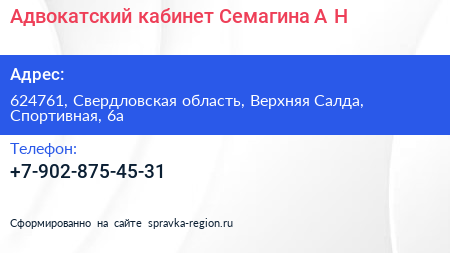 Адвокатский кабинет Семагина А Н

Адрес:

624761, Свердловская область, Верхняя Салда, Спортивная, 6а

Телефон:

+7-902-875-45-31

Сформированно на сайте spravka-region.ru